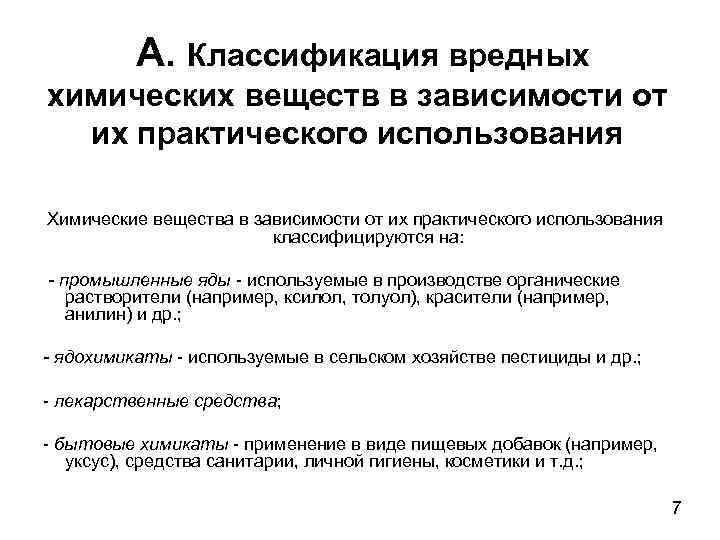 А. Классификация вредных химических веществ в зависимости от их практического использования

Химические вещества в зависимости от их практического использования классифицируются на:

- промышленные яды - используемые в производстве органические растворители (например, ксилол, толуол), красители (например, анилин) и др.;

- ядохимикаты - используемые в сельском хозяйстве пестициды и др.;

- лекарственные средства;

- бытовые химикаты - применение в виде пищевых добавок (например, уксус), средства санитарии, личной гигиены, косметики и т.д.;

7